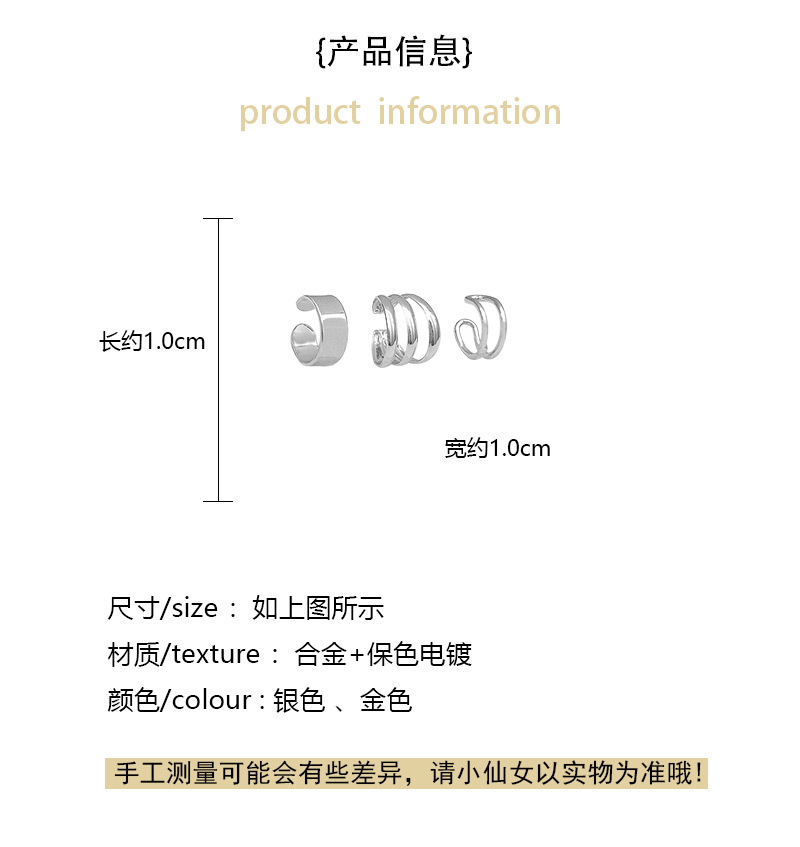 {产品信息}

product information

长约1.0cm

宽约1.0cm

尺寸/size： 如上图所示

材质/texture： 合金+保色电镀

颜色/colour：银色 、金色

手工测量可能会有些差异，请小仙女以实物为准哦！